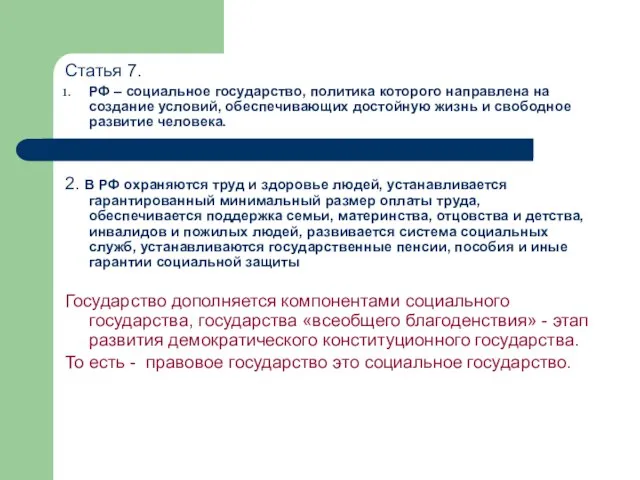 Статья 7.

1. РФ – социальное государство, политика которого направлена на создание условий, обеспечивающих достойную жизнь и свободное развитие человека.

2. В РФ охраняются труд и здоровье людей, устанавливается гарантированный минимальный размер оплаты труда, обеспечивается поддержка семьи, материнства, отцовства и детства, инвалидов и пожилых людей, развивается система социальных служб, устанавливаются государственные пенсии, пособия и иные гарантии социальной защиты

Государство дополняется компонентами социального государства, государства «всеобщего благоденствия» - этап развития демократического конституционного государства.

То есть - правовое государство это социальное государство.